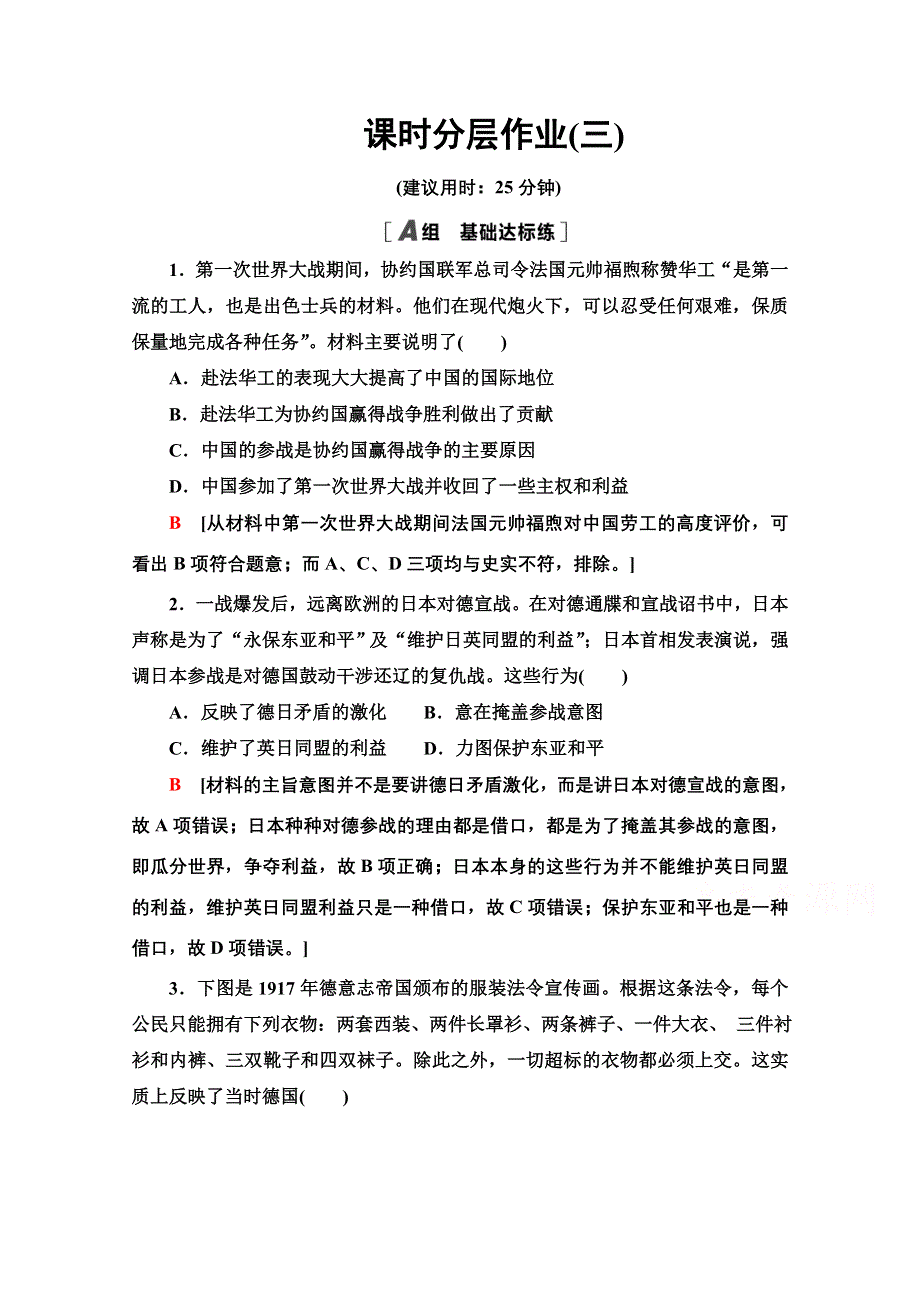 课时分层作业(三)

(建议用时：25 分钟)

[A组　基础达标练]

1．第一次世界大战期间，协约国联军总司令法国元帅福煦称赞华工“是第一流的工人，也是出色士兵的材料。他们在现代炮火下，可以忍受任何艰难，保质保量地完成各种任务”。材料主要说明了(　　)

A．赴法华工的表现大大提高了中国的国际地位

B．赴法华工为协约国赢得战争胜利做出了贡献

C．中国的参战是协约国赢得战争的主要原因

D．中国参加了第一次世界大战并收回了一些主权和利益

B　[从材料中第一次世界大战期间法国元帅福煦对中国劳工的高度评价，可看出 B 项符合题意；而 A、C、D 三项均与史实不符，排除。]

2．一战爆发后，远离欧洲的日本对德宣战。在对德通牒和宣战诏书中，日本声称是为了“永保东亚和平”及“维护日英同盟的利益”；日本首相发表演说，强调日本参战是对德国鼓动干涉还辽的复仇战。这些行为(　　)

A．反映了德日矛盾的激化　　B．意在掩盖参战意图

C．维护了英日同盟的利益　　D．力图保护东亚和平

B　[材料的主旨意图并不是要讲德日矛盾激化，而是讲日本对德宣战的意图，故 A 项错误；日本种种对德参战的理由都是借口，都是为了掩盖其参战的意图，即瓜分世界，争夺利益，故 B 项正确；日本本身的这些行为并不能维护英日同盟的利益，维护英日同盟利益只是一种借口，故 C 项错误；保护东亚和平也是一种借口，故 D 项错误。]

3．下图是 1917 年德意志帝国颁布的服装法令宣传画。根据这条法令，每个公民只能拥有下列衣物：两套西装、两件长罩衫、两条裤子、一件大衣、 三件衬衫和内裤、三双靴子和四双袜子。除此之外，一切超标的衣物都必须上交。这实质上反映了当时德国(　　)